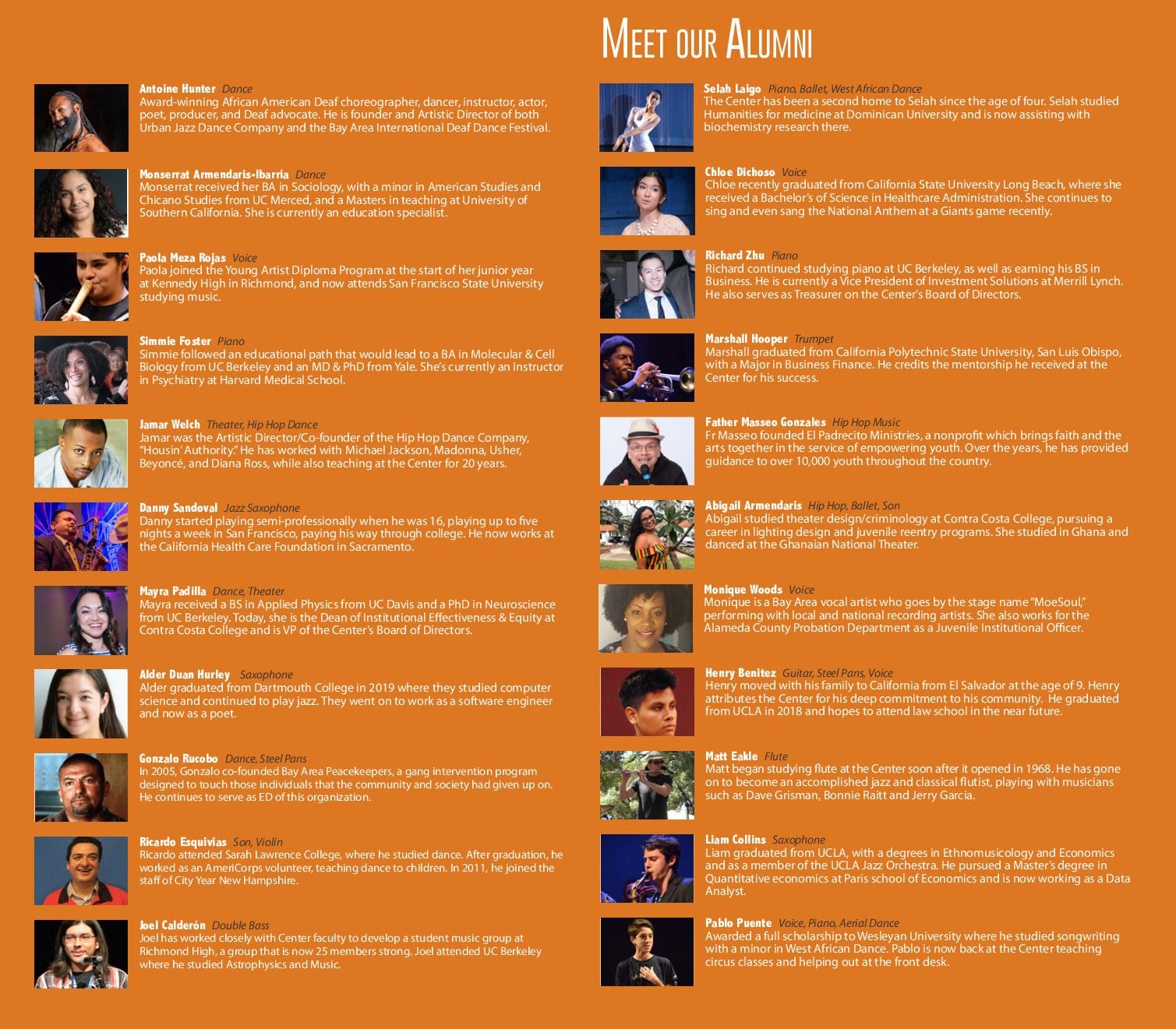 Meet our Alumni

Antoine Hunter Dance
Award-winning African American Deaf choreographer, dancer, instructor, actor, poet, producer, and Deaf advocate. He is founder and Artistic Director of both Urban Jazz Dance Company and the Bay Area International Deaf Dance Festival.

Monserrat Armendaris-Ibarria Dance
Monserrat received her BA in Sociology, with a minor in American Studies and Chicano Studies from UC Merced, and a Masters in teaching at University of Southern California. She is currently an education specialist.

Paola Meza Rojas Voice
Paola joined the Young Artist Diploma Program at the start of her junior year at Kennedy High in Richmond, and now attends San Francisco State University studying music.

Simmie Foster Piano
Simmie followed an educational path that would lead to a BA in Molecular & Cell Biology from UC Berkeley and an MD & PhD from Yale. She's currently an Instructor in Psychiatry at Harvard Medical School.

Jamar Welch Theater, Hip Hop Dance
Jamar was the Artistic Director/Co-founder of the Hip Hop Dance Company, "Housin' Authority." He has worked with Michael Jackson, Madonna, Usher, Beyoncé, and Diana Ross, while also teaching at the Center for 20 years.

Danny Sandoval Jazz Saxophone
Danny started playing semi-professionally when he was 16, playing up to five nights a week in San Francisco, paying his way through college. He now works at the California Health Care Foundation in Sacramento.

Mayra Padilla Dance, Theater
Mayra received a BS in Applied Physics from UC Davis and a PhD in Neuroscience from UC Berkeley. Today, she is the Dean of Institutional Effectiveness & Equity at Contra Costa College and is VP of the Center's Board of Directors.

Alder Duan Hurley Saxophone
Alder graduated from Dartmouth College in 2019 where they studied computer science and continued to play jazz. They went on to work as a software engineer and now as a poet.

Gonzalo Rucobo Dance, Steel Pans
In 2005, Gonzalo co-founded Bay Area Peacekeepers, a gang intervention program designed to touch those individuals that the community and society had given up on. He continues to serve as ED of this organization.

Ricardo Esquivias Son, Violin
Ricardo attended Sarah Lawrence College, where he studied dance. After graduation, he worked as an AmeriCorps volunteer, teaching dance to children. In 2011, he joined the staff of City Year New Hampshire.

Joel Calderón Double Bass
Joel has worked closely with Center faculty to develop a student music group at Richmond High, a group that is now 25 members strong. Joel attended UC Berkeley where he studied Astrophysics and Music.

Selah Laigo Piano, Ballet, West African Dance
The Center has been a second home to Selah since the age of four. Selah studied Humanities for medicine at Dominican University and is now assisting with biochemistry research there.

Chloe Dichoso Voice
Chloe recently graduated from California State University Long Beach, where she received a Bachelor's of Science in Healthcare Administration. She continues to sing and even sang the National Anthem at a Giants game recently.

Richard Zhu Piano
Richard continued studying piano at UC Berkeley, as well as earning his BS in Business. He is currently a Vice President of Investment Solutions at Merrill Lynch. He also serves as Treasurer on the Center's Board of Directors.

Marshall Hooper Trumpet
Marshall graduated from California Polytechnic State University, San Luis Obispo, with a Major in Business Finance. He credits the mentorship he received at the Center for his success.

Father Masseo Gonzales Hip Hop Music
Fr Masseo founded El Padrecito Ministries, a nonprofit which brings faith and the arts together in the service of empowering youth. Over the years, he has provided guidance to over 10,000 youth throughout the country.

Abigail Armendaris Hip Hop, Ballet, Son
Abigail studied theater design/criminology at Contra Costa College, pursuing a career in lighting design and juvenile reentry programs. She studied in Ghana and danced at the Ghanaian National Theater.

Monique Woods Voice
Monique is a Bay Area vocal artist who goes by the stage name "MoeSoul," performing with local and national recording artists. She also works for the Alameda County Probation Department as a Juvenile Institutional Officer.

Henry Benitez Guitar, Steel Pans, Voice
Henry moved with his family to California from El Salvador at the age of 9. Henry attributes the Center for his deep commitment to his community. He graduated from UCLA in 2018 and hopes to attend law school in the near future.

Matt Eakle Flute
Matt began studying flute at the Center soon after it opened in 1968. He has gone on to become an accomplished jazz and classical flutist, playing with musicians such as Dave Grisman, Bonnie Raitt and Jerry Garcia.

Liam Collins Saxophone
Liam graduated from UCLA, with a degrees in Ethnomusicology and Economics and as a member of the UCLA Jazz Orchestra. He pursued a Master's degree in Quantitative economics at Paris school of Economics and is now working as a Data Analyst.

Pablo Puente Voice, Piano, Aerial Dance
Awarded a full scholarship to Wesleyan University where he studied songwriting with a minor in West African Dance. Pablo is now back at the Center teaching circus classes and helping out at the front desk.